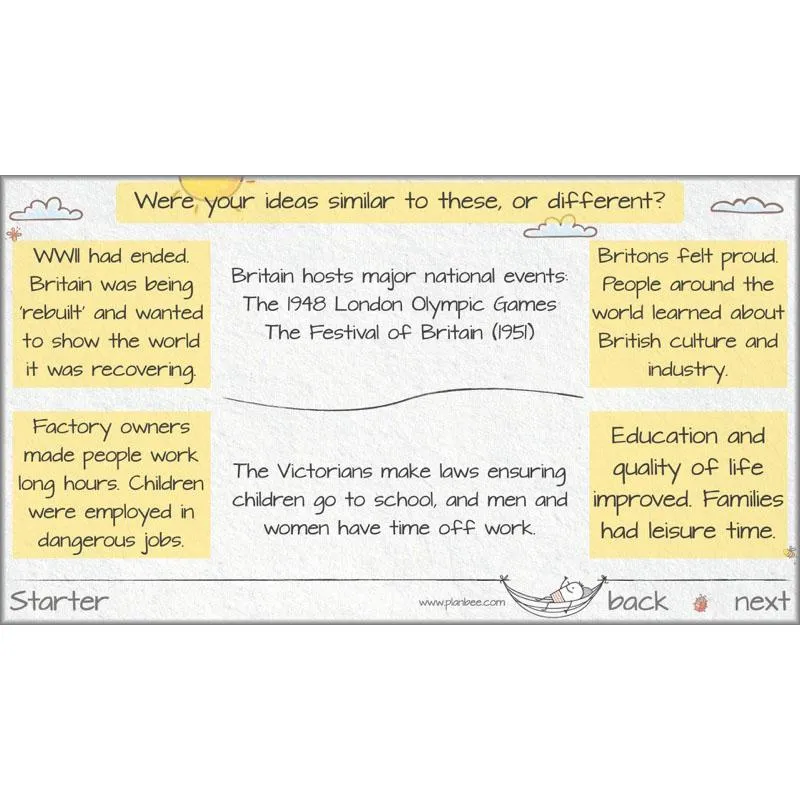 Were your ideas similar to these, or different?

WWII had ended. Britain was being 'rebuilt' and wanted to show the world it was recovering.

Britain hosts major national events:
The 1948 London Olympic Games
The Festival of Britain (1951)

Britons felt proud. People around the world learned about British culture and industry.

Factory owners made people work long hours. Children were employed in dangerous jobs.

The Victorians make laws ensuring children go to school, and men and women have time off work.

Education and quality of life improved. Families had leisure time.

Starter

www.planbee.com

back

next